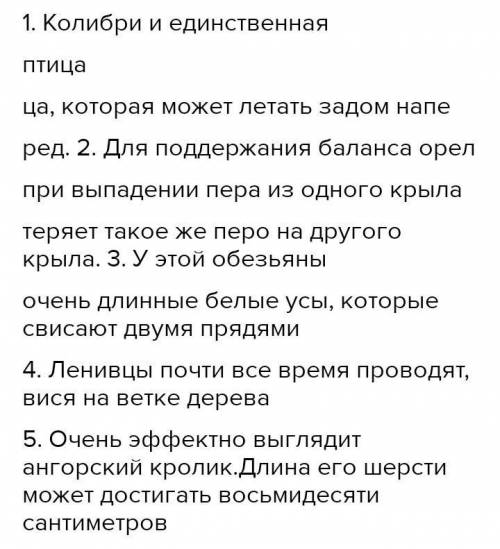 1. Колибри и единственная

птица

ца, которая может летать задом напе

ред. 2. Для поддержания баланса орел

при выпадении пера из одного крыла

теряет такое же перо на другого крыла. 3. У этой обезьяны

очень длинные белые усы, которые свисают двумя прядями

4. Ленивцы почти все время проводят, вися на ветке дерева

5. Очень эффектно выглядит ангорский кролик.Длина его шерсти может достигать восьмидесяти сантиметров